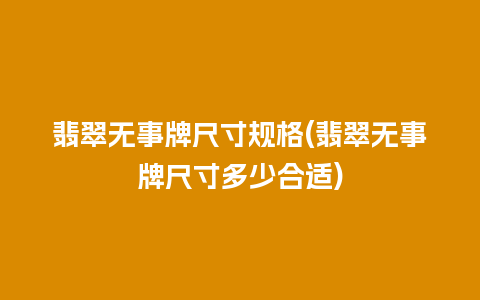 翡翠无事牌尺寸规格(翡翠无事牌尺寸多少合适)